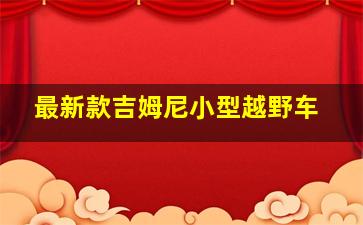 最新款吉姆尼小型越野车